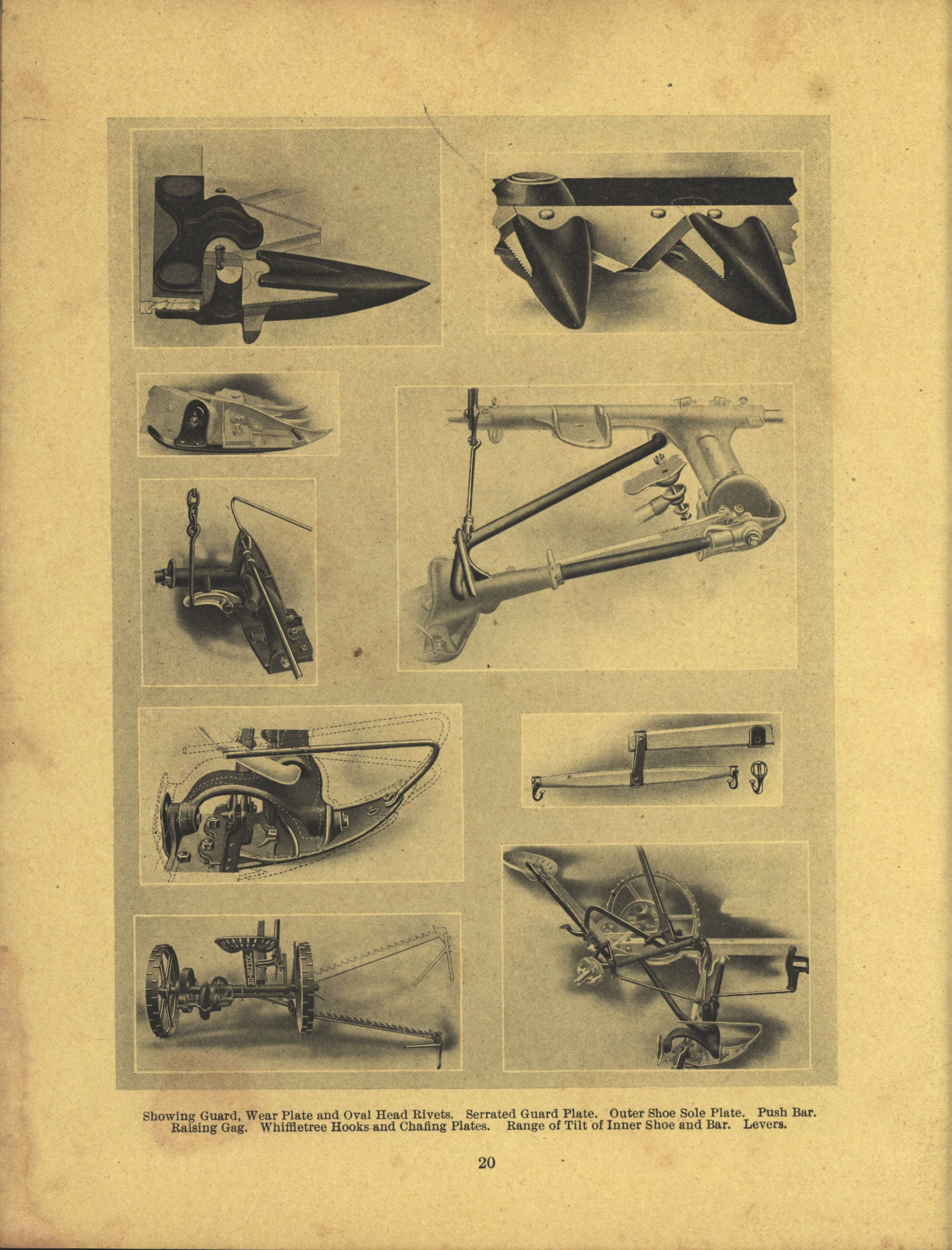 Showing Guard, Wear Plate and Oval Head Rivets. Serrated Guard Plate. Outer Shoe Sole Plate. Push Bar. Raising Gag. Whiffletree Hooks and Chafing Plates. Range of Tilt of Inner Shoe and Bar. Levers.

20